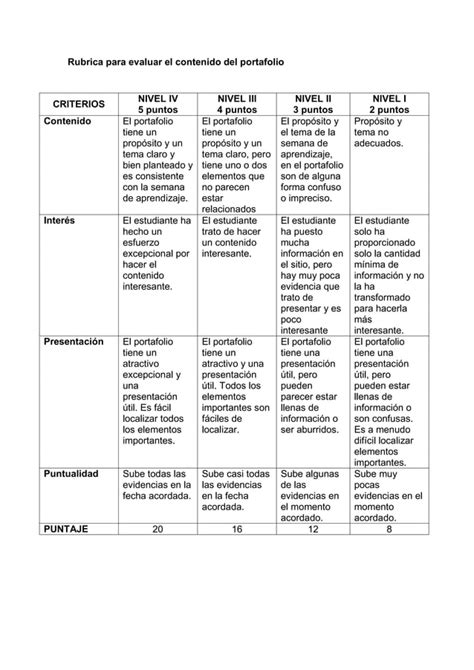 Rubrica para evaluar el contenido del portafolio

| CRITERIOS | NIVEL IV 5 puntos | NIVEL III 4 puntos | NIVEL II 3 puntos | NIVEL I 2 puntos |
|---|---|---|---|---|
| Contenido | El portafolio tiene un propósito y un tema claro y bien planteado y es consistente con la semana de aprendizaje. | El portafolio tiene un propósito y un tema claro, pero tiene uno o dos elementos que no parecen estar relacionados | El propósito y el tema de la semana de aprendizaje, en el portafolio son de alguna forma confuso o impreciso. | Propósito y tema no adecuados. |
| Interés | El estudiante ha hecho un esfuerzo excepcional por hacer el contenido interesante. | El estudiante trato de hacer un contenido interesante. | El estudiante ha puesto mucha información en el sitio, pero hay muy poca evidencia que trato de presentar y es poco interesante | El estudiante solo ha proporcionado solo la cantidad mínima de información y no la ha transformado para hacerla más interesante. |
| Presentación | El portafolio tiene un atractivo excepcional y una presentación útil. Es fácil localizar todos los elementos importantes. | El portafolio tiene un atractivo y una presentación útil. Todos los elementos importantes son fáciles de localizar. | El portafolio tiene una presentación útil, pero pueden parecer estar llenas de información o ser aburridos. | El portafolio tiene una presentación útil, pero pueden estar llenas de información o son confusas. Es a menudo difícil localizar elementos importantes. |
| Puntualidad | Sube todas las evidencias en la fecha acordada. | Sube casi todas las evidencias en la fecha acordada. | Sube algunas de las evidencias en el momento acordado. | Sube muy pocas evidencias en el momento acordado. |
| PUNTAJE | 20 | 16 | 12 | 8 |